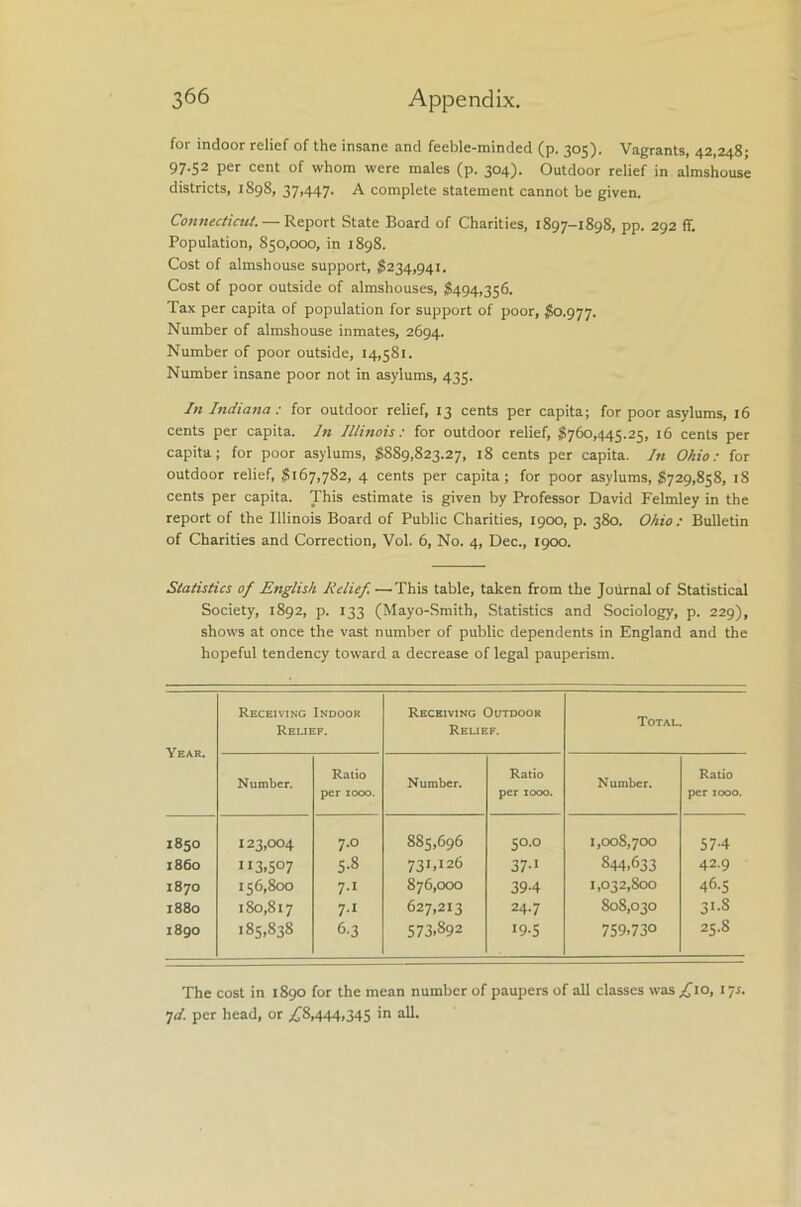 366 Appendix.

for indoor relief of the insane and feeble-minded (p. 305). Vagrants, 42,248; 97.52 per cent of whom were males (p. 304). Outdoor relief in almshouse districts, 1898, 37,447. A complete statement cannot be given.

Connecticut. — Report State Board of Charities, 1897–1898, pp. 292 ff.
Population, 850,000, in 1898.
Cost of almshouse support, $234,941.
Cost of poor outside of almshouses, $494,356.
Tax per capita of population for support of poor, $0.977.
Number of almshouse inmates, 2694.
Number of poor outside, 14,581.
Number insane poor not in asylums, 435.

In Indiana: for outdoor relief, 13 cents per capita; for poor asylums, 16 cents per capita. In Illinois: for outdoor relief, $760,445.25, 16 cents per capita; for poor asylums, $889,823.27, 18 cents per capita. In Ohio: for outdoor relief, $167,782, 4 cents per capita; for poor asylums, $729,858, 18 cents per capita. This estimate is given by Professor David Felmley in the report of the Illinois Board of Public Charities, 1900, p. 380. Ohio: Bulletin of Charities and Correction, Vol. 6, No. 4, Dec., 1900.

Statistics of English Relief. — This table, taken from the Journal of Statistical Society, 1892, p. 133 (Mayo-Smith, Statistics and Sociology, p. 229), shows at once the vast number of public dependents in England and the hopeful tendency toward a decrease of legal pauperism.

| Year. | Receiving Indoor Relief. Number. | Receiving Indoor Relief. Ratio per 1000. | Receiving Outdoor Relief. Number. | Receiving Outdoor Relief. Ratio per 1000. | Total. Number. | Total. Ratio per 1000. |
|---|---|---|---|---|---|---|
| 1850 | 123,004 | 7.0 | 885,696 | 50.0 | 1,008,700 | 57.4 |
| 1860 | 113,507 | 5.8 | 731,126 | 37.1 | 844,633 | 42.9 |
| 1870 | 156,800 | 7.1 | 876,000 | 39.4 | 1,032,800 | 46.5 |
| 1880 | 180,817 | 7.1 | 627,213 | 24.7 | 808,030 | 31.8 |
| 1890 | 185,838 | 6.3 | 573,892 | 19.5 | 759,730 | 25.8 |

The cost in 1890 for the mean number of paupers of all classes was £10, 17s. 7d. per head, or £8,444,345 in all.